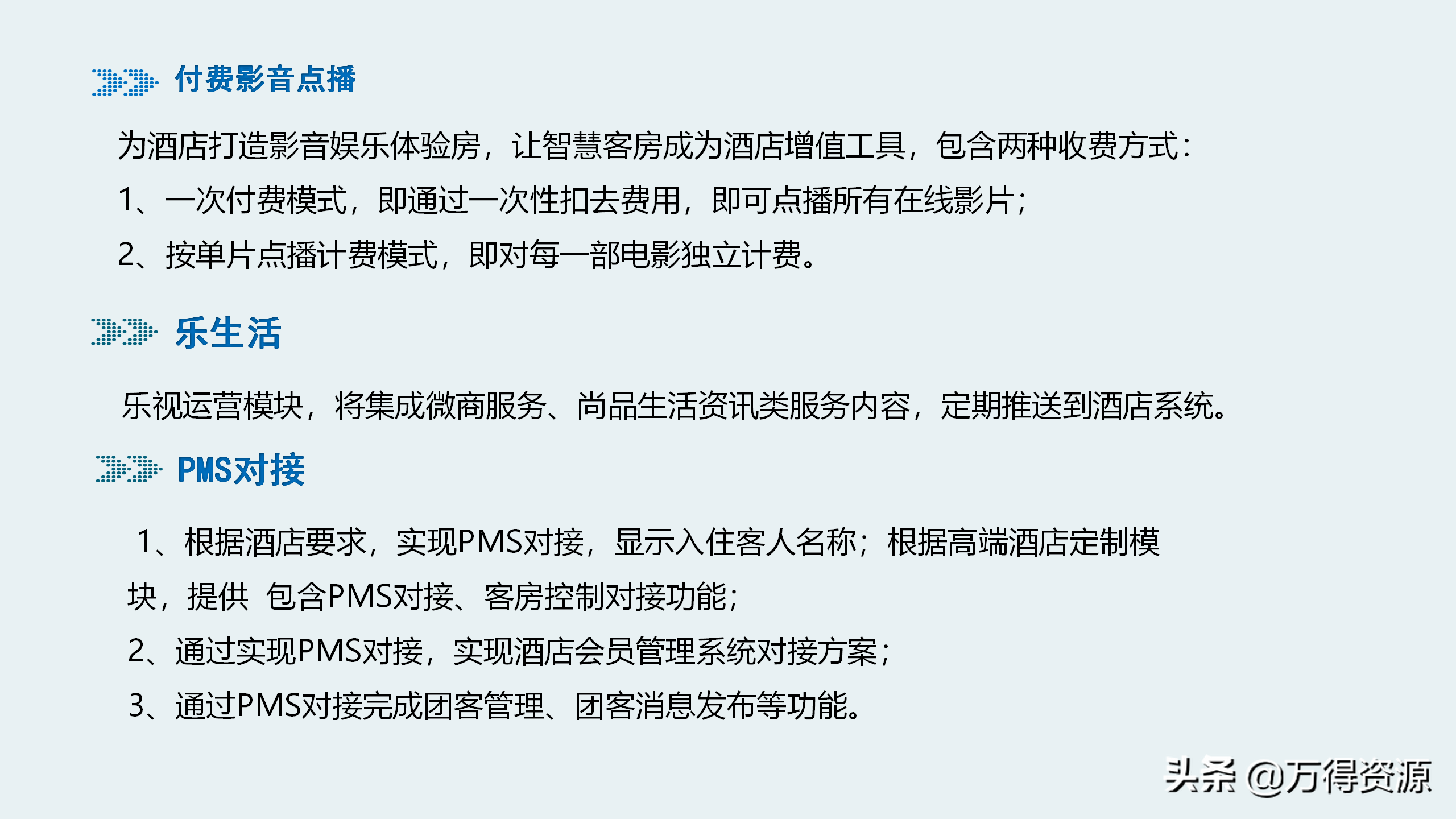 付费影音点播

为酒店打造影音娱乐体验房，让智慧客房成为酒店增值工具，包含两种收费方式：

1、一次付费模式，即通过一次性扣去费用，即可点播所有在线影片；

2、按单片点播计费模式，即对每一部电影独立计费。

乐生活

乐视运营模块，将集成微商服务、尚品生活资讯类服务内容，定期推送到酒店系统。

PMS对接

1、根据酒店要求，实现PMS对接，显示入住客人名称；根据高端酒店定制模块，提供 包含PMS对接、客房控制对接功能；

2、通过实现PMS对接，实现酒店会员管理系统对接方案；

3、通过PMS对接完成团客管理、团客消息发布等功能。

头条 @万得资源